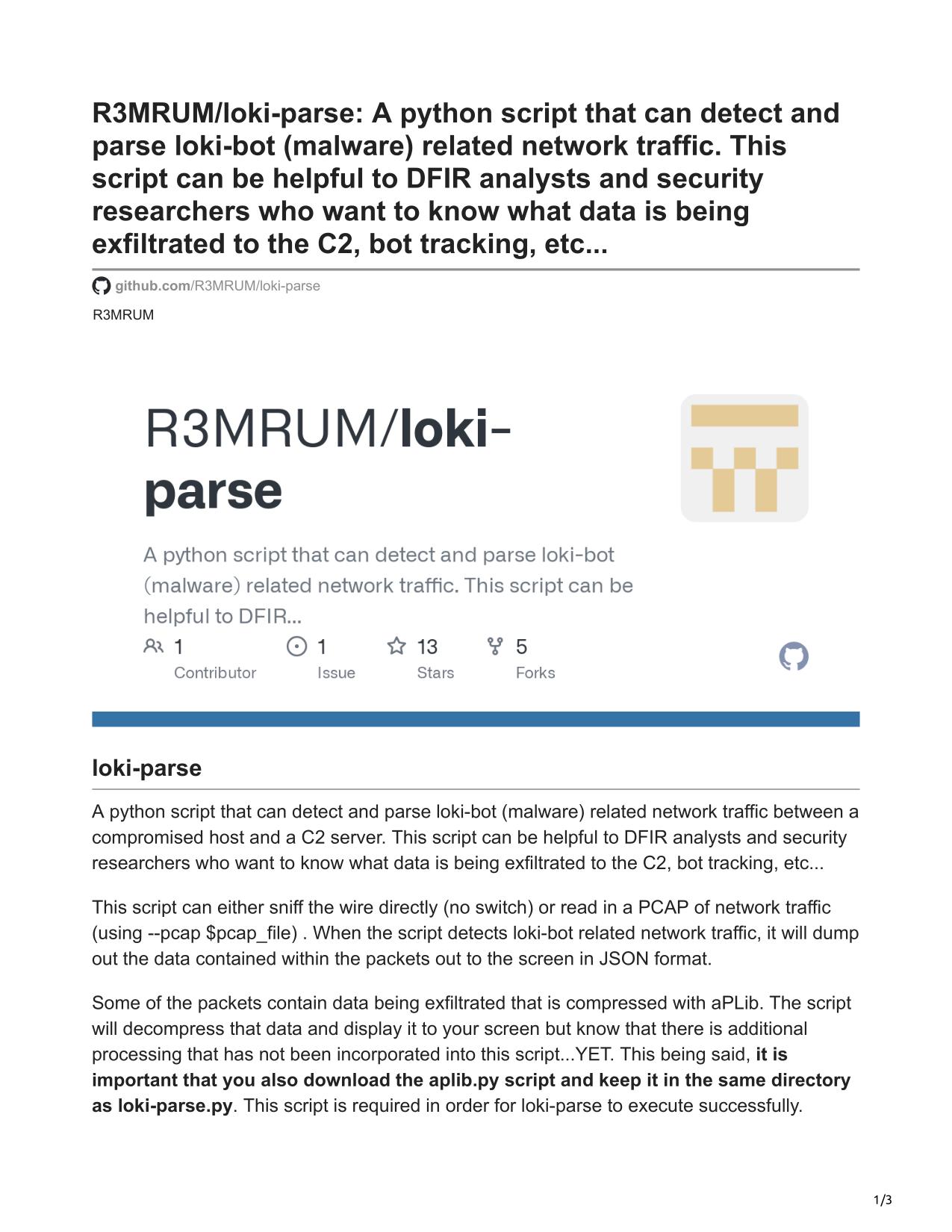 R3MRUM/loki-parse: A python script that can detect and parse loki-bot (malware) related network traffic. This script can be helpful to DFIR analysts and security researchers who want to know what data is being exfiltrated to the C2, bot tracking, etc...

github.com/R3MRUM/loki-parse

R3MRUM

R3MRUM/loki-parse

A python script that can detect and parse loki-bot (malware) related network traffic. This script can be helpful to DFIR...

1 Contributor
1 Issue
13 Stars
5 Forks

loki-parse

A python script that can detect and parse loki-bot (malware) related network traffic between a compromised host and a C2 server. This script can be helpful to DFIR analysts and security researchers who want to know what data is being exfiltrated to the C2, bot tracking, etc...

This script can either sniff the wire directly (no switch) or read in a PCAP of network traffic (using --pcap $pcap_file) . When the script detects loki-bot related network traffic, it will dump out the data contained within the packets out to the screen in JSON format.

Some of the packets contain data being exfiltrated that is compressed with aPLib. The script will decompress that data and display it to your screen but know that there is additional processing that has not been incorporated into this script...YET. This being said, it is important that you also download the aplib.py script and keep it in the same directory as loki-parse.py. This script is required in order for loki-parse to execute successfully.

1/3